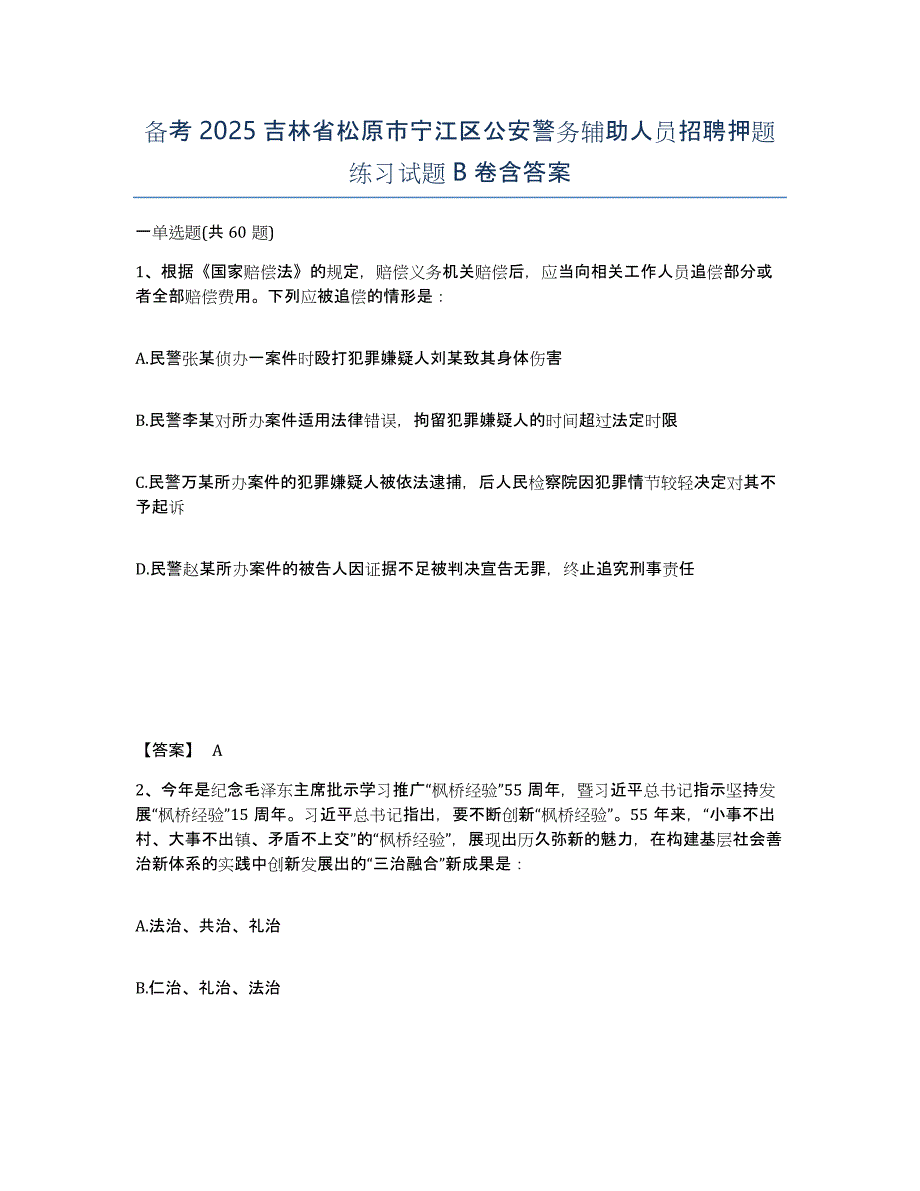 备考 2025 吉林省松原市宁江区公安警务辅助人员招聘押题练习试题 B 卷含答案

一单选题(共 60 题)

1、根据《国家赔偿法》的规定，赔偿义务机关赔偿后，应当向相关工作人员追偿部分或者全部赔偿费用。下列应被追偿的情形是：

A.民警张某侦办一案件时殴打犯罪嫌疑人刘某致其身体伤害

B.民警李某对所办案件适用法律错误，拘留犯罪嫌疑人的时间超过法定时限

C.民警万某所办案件的犯罪嫌疑人被依法逮捕，后人民检察院因犯罪情节较轻决定对其不予起诉

D.民警赵某所办案件的被告人因证据不足被判决宣告无罪，终止追究刑事责任

【答案】 A

2、今年是纪念毛泽东主席批示学习推广“枫桥经验”55 周年，暨习近平总书记指示坚持发展“枫桥经验”15 周年。习近平总书记指出，要不断创新“枫桥经验”。55 年来，“小事不出村、大事不出镇、矛盾不上交”的“枫桥经验”，展现出历久弥新的魅力，在构建基层社会善治新体系的实践中创新发展出的“三治融合”新成果是：

A.法治、共治、礼治

B.仁治、礼治、法治